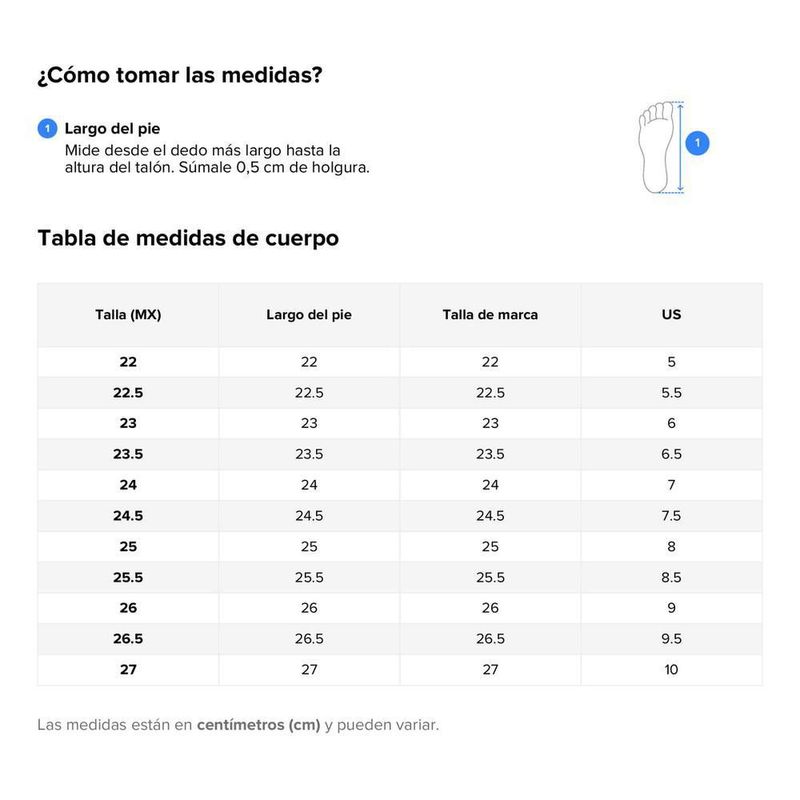 ¿Cómo tomar las medidas?

1 Largo del pie
Mide desde el dedo más largo hasta la altura del talón. Súmale 0,5 cm de holgura.

1

Tabla de medidas de cuerpo

| Talla (MX) | Largo del pie | Talla de marca | US |
|---|---|---|---|
| 22 | 22 | 22 | 5 |
| 22.5 | 22.5 | 22.5 | 5.5 |
| 23 | 23 | 23 | 6 |
| 23.5 | 23.5 | 23.5 | 6.5 |
| 24 | 24 | 24 | 7 |
| 24.5 | 24.5 | 24.5 | 7.5 |
| 25 | 25 | 25 | 8 |
| 25.5 | 25.5 | 25.5 | 8.5 |
| 26 | 26 | 26 | 9 |
| 26.5 | 26.5 | 26.5 | 9.5 |
| 27 | 27 | 27 | 10 |

Las medidas están en centímetros (cm) y pueden variar.